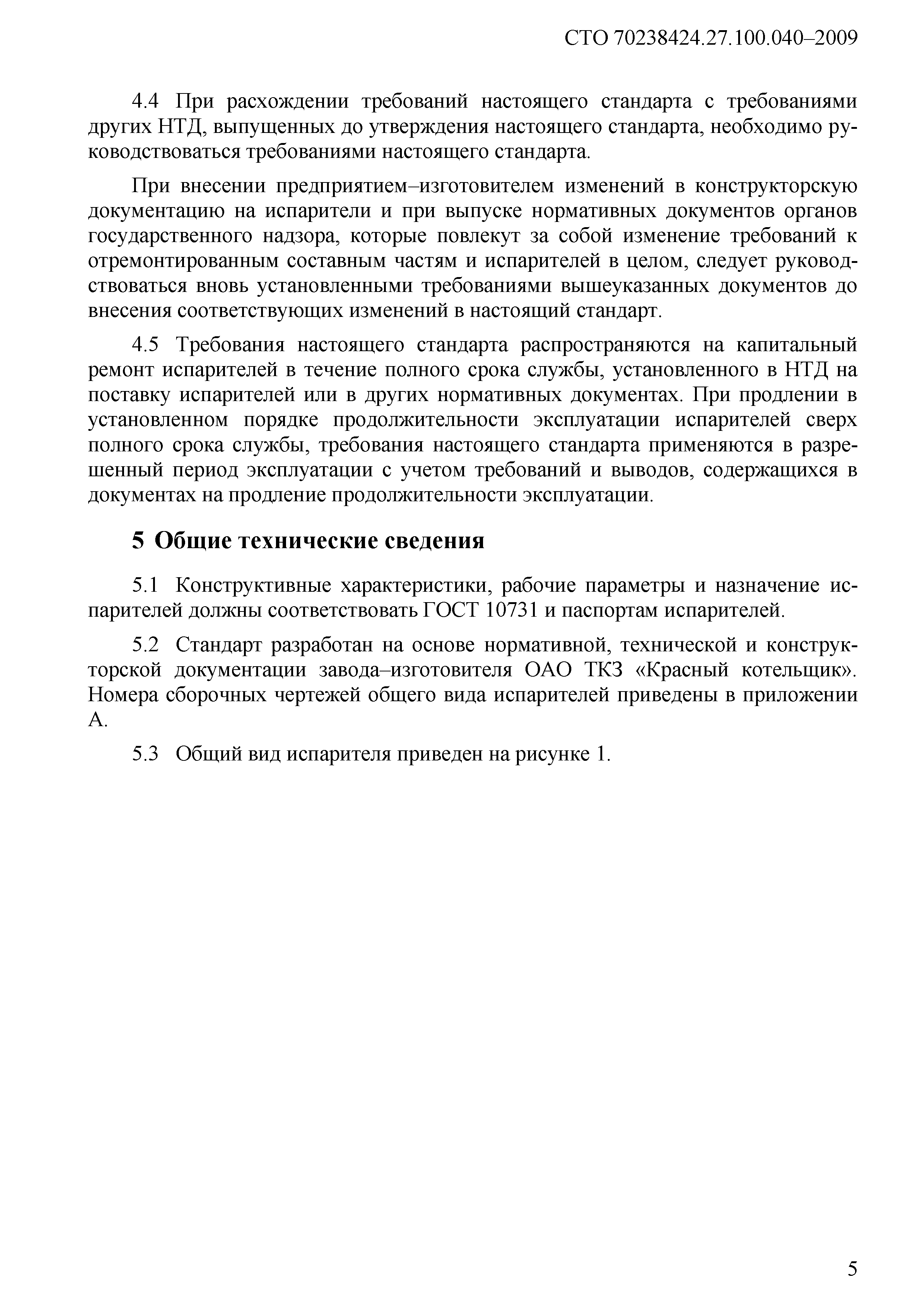 СТО 70238424.27.100.040–2009

4.4 При расхождении требований настоящего стандарта с требованиями других НТД, выпущенных до утверждения настоящего стандарта, необходимо руководствоваться требованиями настоящего стандарта.

При внесении предприятием–изготовителем изменений в конструкторскую документацию на испарители и при выпуске нормативных документов органов государственного надзора, которые повлекут за собой изменение требований к отремонтированным составным частям и испарителей в целом, следует руководствоваться вновь установленными требованиями вышеуказанных документов до внесения соответствующих изменений в настоящий стандарт.

4.5 Требования настоящего стандарта распространяются на капитальный ремонт испарителей в течение полного срока службы, установленного в НТД на поставку испарителей или в других нормативных документах. При продлении в установленном порядке продолжительности эксплуатации испарителей сверх полного срока службы, требования настоящего стандарта применяются в разрешенный период эксплуатации с учетом требований и выводов, содержащихся в документах на продление продолжительности эксплуатации.

5 Общие технические сведения

5.1 Конструктивные характеристики, рабочие параметры и назначение испарителей должны соответствовать ГОСТ 10731 и паспортам испарителей.

5.2 Стандарт разработан на основе нормативной, технической и конструкторской документации завода–изготовителя ОАО ТКЗ «Красный котельщик». Номера сборочных чертежей общего вида испарителей приведены в приложении А.

5.3 Общий вид испарителя приведен на рисунке 1.

5